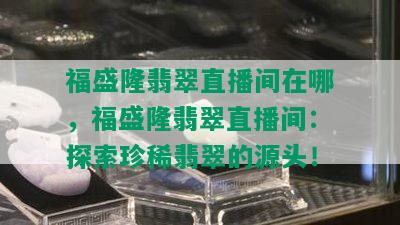 福盛隆翡翠直播间在哪，福盛隆翡翠直播间：探索珍稀翡翠的源头！